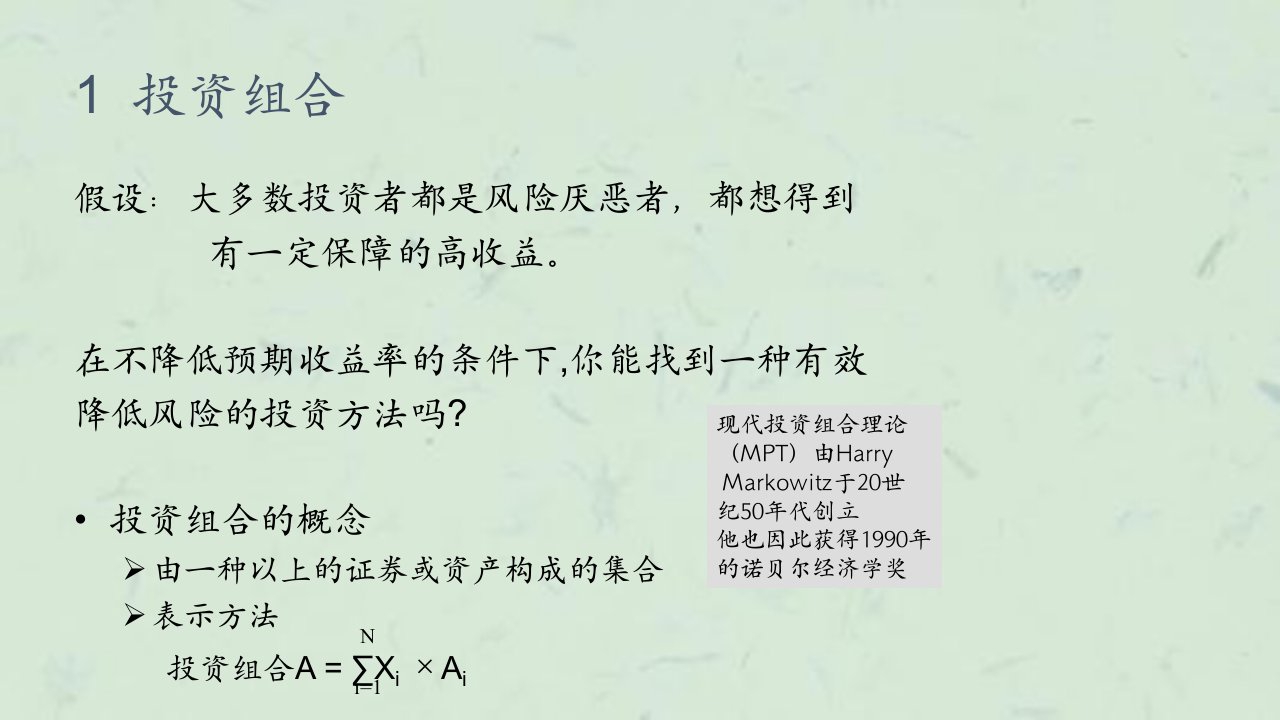 1 投资组合

假设：大多数投资者都是风险厌恶者，都想得到有一定保障的高收益。

在不降低预期收益率的条件下,你能找到一种有效降低风险的投资方法吗?

现代投资组合理论（MPT）由Harry Markowitz于20世纪50年代创立 他也因此获得1990年的诺贝尔经济学奖

• 投资组合的概念
➢ 由一种以上的证券或资产构成的集合
➢ 表示方法
投资组合$A = \sum_{i=1}^{N} X_i \times A_i$